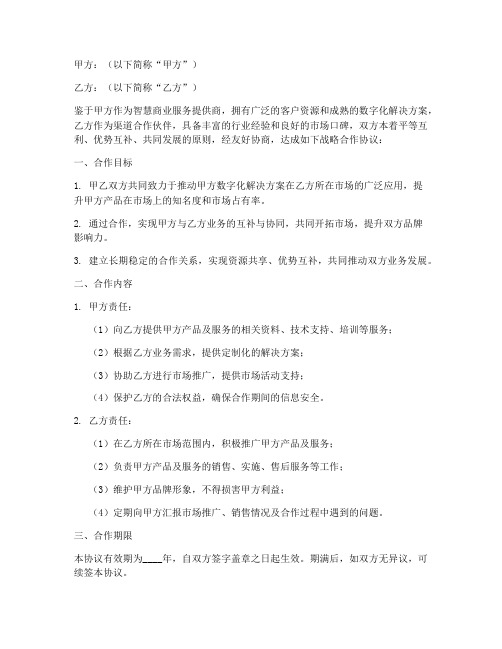 甲方：（以下简称“甲方”）

乙方：（以下简称“乙方”）

鉴于甲方作为智慧商业服务提供商，拥有广泛的客户资源和成熟的数字化解决方案，乙方作为渠道合作伙伴，具备丰富的行业经验和良好的市场口碑，双方本着平等互利、优势互补、共同发展的原则，经友好协商，达成如下战略合作协议：

一、合作目标

1. 甲乙双方共同致力于推动甲方数字化解决方案在乙方所在市场的广泛应用，提升甲方产品在市场上的知名度和市场占有率。

2. 通过合作，实现甲方与乙方业务的互补与协同，共同开拓市场，提升双方品牌影响力。

3. 建立长期稳定的合作关系，实现资源共享、优势互补，共同推动双方业务发展。

二、合作内容

1. 甲方责任：

（1）向乙方提供甲方产品及服务的相关资料、技术支持、培训等服务；

（2）根据乙方业务需求，提供定制化的解决方案；

（3）协助乙方进行市场推广，提供市场活动支持；

（4）保护乙方的合法权益，确保合作期间的信息安全。

2. 乙方责任：

（1）在乙方所在市场范围内，积极推广甲方产品及服务；

（2）负责甲方产品及服务的销售、实施、售后服务等工作；

（3）维护甲方品牌形象，不得损害甲方利益；

（4）定期向甲方汇报市场推广、销售情况及合作过程中遇到的问题。

三、合作期限

本协议有效期为____年，自双方签字盖章之日起生效。期满后，如双方无异议，可续签本协议。